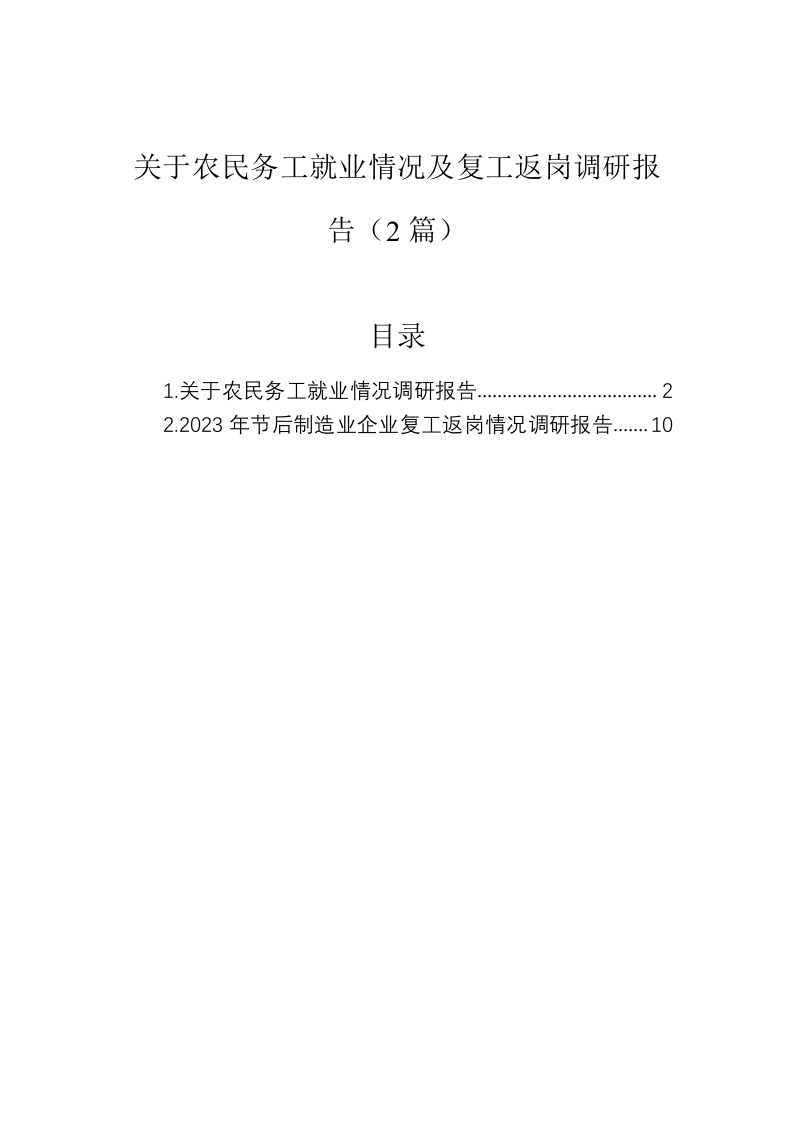 关于农民务工就业情况及复工返岗调研报告（2篇）

目录

1.关于农民务工就业情况调研报告 2
2.2023年节后制造业企业复工返岗情况调研报告 10